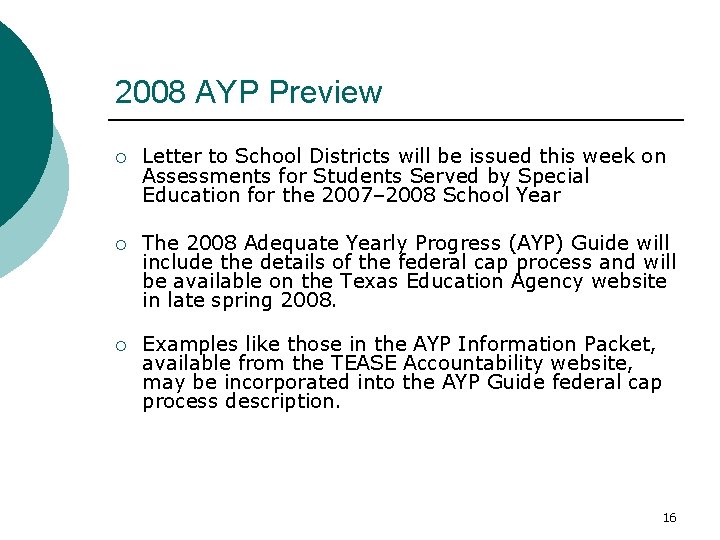 2008 AYP Preview

○ Letter to School Districts will be issued this week on Assessments for Students Served by Special Education for the 2007–2008 School Year

○ The 2008 Adequate Yearly Progress (AYP) Guide will include the details of the federal cap process and will be available on the Texas Education Agency website in late spring 2008.

○ Examples like those in the AYP Information Packet, available from the TEASE Accountability website, may be incorporated into the AYP Guide federal cap process description.

16